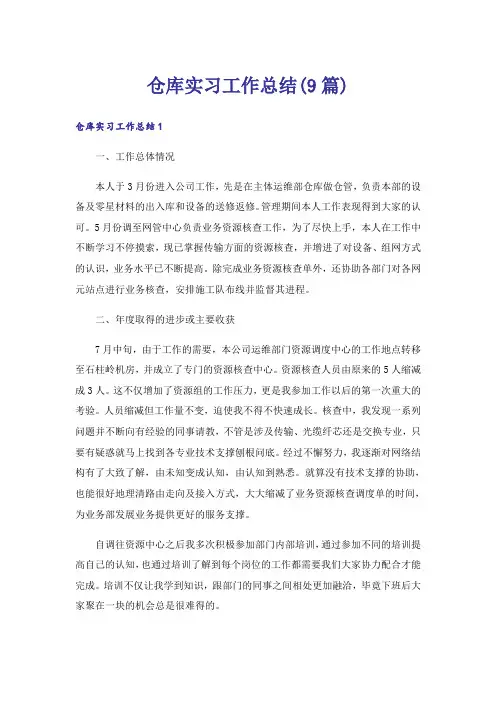 仓库实习工作总结(9篇)

仓库实习工作总结1

一、工作总体情况

本人于3月份进入公司工作，先是在主体运维部仓库做仓管，负责本部的设备及零星材料的出入库和设备的送修返修。管理期间本人工作表现得到大家的认可。5月份调至网管中心负责业务资源核查工作，为了尽快上手，本人在工作中不断学习不停摸索，现已掌握传输方面的资源核查，并增进了对设备、组网方式的认识，业务水平已不断提高。除完成业务资源核查单外，还协助各部门对各网元站点进行业务核查，安排施工队布线并监督其进程。

二、年度取得的进步或主要收获

7月中旬，由于工作的需要，本公司运维部门资源调度中心的工作地点转移至石柱岭机房，并成立了专门的资源核查中心。资源核查人员由原来的5人缩减成3人。这不仅增加了资源组的工作压力，更是我参加工作以后的第一次重大的考验。人员缩减但工作量不变，迫使我不得不快速成长。核查中，我发现一系列问题并不断向有经验的同事请教，不管是涉及传输、光缆纤芯还是交换专业，只要有疑惑就马上找到各专业技术支撑刨根问底。经过不懈努力，我逐渐对网络结构有了大致了解，由未知变成认知，由认知到熟悉。就算没有技术支撑的协助，也能很好地理清路由走向及接入方式，大大缩减了业务资源核查调度单的时间，为业务部发展业务提供更好的服务支撑。

自调往资源中心之后我多次积极参加部门内部培训，通过参加不同的培训提高自己的认知，也通过培训了解到每个岗位的工作都需要我们大家协力配合才能完成。培训不仅让我学到知识，跟部门的同事之间相处更加融洽，毕竟下班后大家聚在一块的机会总是很难得的。